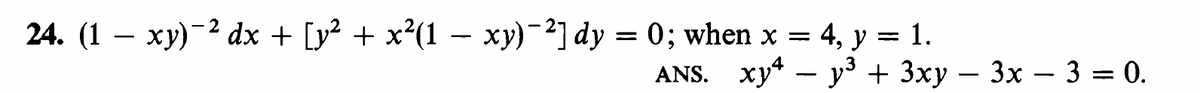 24. $(1 - xy)^{-2}\,dx + [y^2 + x^2(1 - xy)^{-2}]\,dy = 0$; when $x = 4$, $y = 1$.

ANS. $xy^4 - y^3 + 3xy - 3x - 3 = 0$.